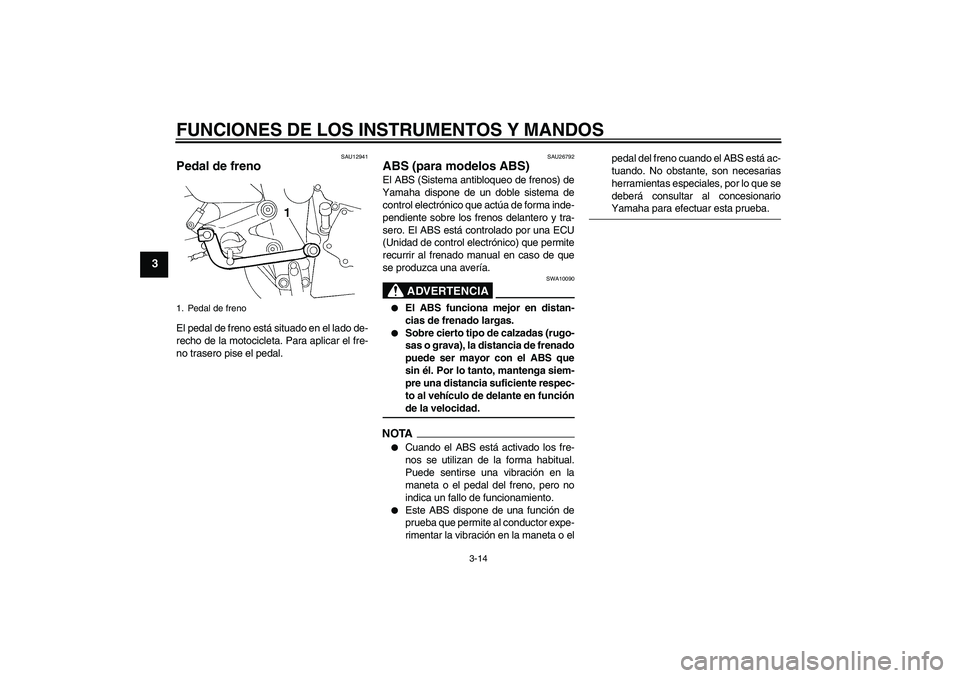 FUNCIONES DE LOS INSTRUMENTOS Y MANDOS

3

SAU12941

Pedal de freno

1

1. Pedal de freno

El pedal de freno está situado en el lado derecho de la motocicleta. Para aplicar el freno trasero pise el pedal.

SAU26792

ABS (para modelos ABS)

El ABS (Sistema antibloqueo de frenos) de Yamaha dispone de un doble sistema de control electrónico que actúa de forma independiente sobre los frenos delantero y trasero. El ABS está controlado por una ECU (Unidad de control electrónico) que permite recurrir al frenado manual en caso de que se produzca una avería.

SWA10090

ADVERTENCIA

● El ABS funciona mejor en distancias de frenado largas.
● Sobre cierto tipo de calzadas (rugosas o grava), la distancia de frenado puede ser mayor con el ABS que sin él. Por lo tanto, mantenga siempre una distancia suficiente respecto al vehículo de delante en función de la velocidad.

NOTA

● Cuando el ABS está activado los frenos se utilizan de la forma habitual. Puede sentirse una vibración en la maneta o el pedal del freno, pero no indica un fallo de funcionamiento.
● Este ABS dispone de una función de prueba que permite al conductor experimentar la vibración en la maneta o el pedal del freno cuando el ABS está actuando. No obstante, son necesarias herramientas especiales, por lo que se deberá consultar al concesionario Yamaha para efectuar esta prueba.

3-14

carmanualsonline.info